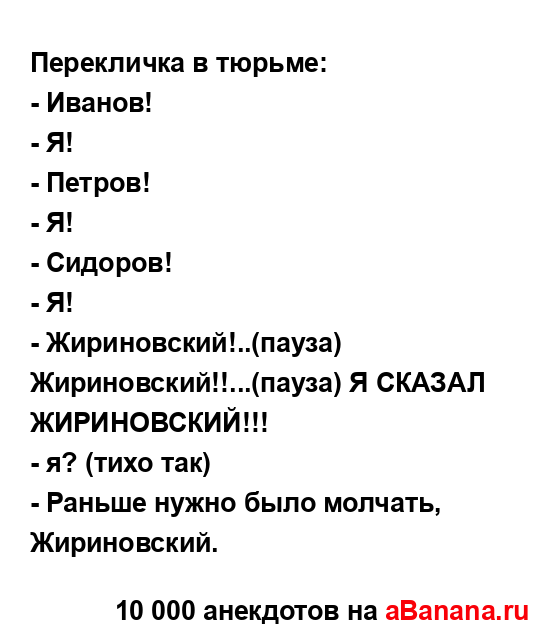 Перекличка в тюрьме:
- Иванов!
- Я!
- Петров!
- Я!
- Сидоров!
- Я!
- Жириновский!..(пауза) Жириновский!!...(пауза) Я СКАЗАЛ ЖИРИНОВСКИЙ!!!
- я? (тихо так)
- Раньше нужно было молчать, Жириновский.

10 000 анекдотов на aBanana.ru